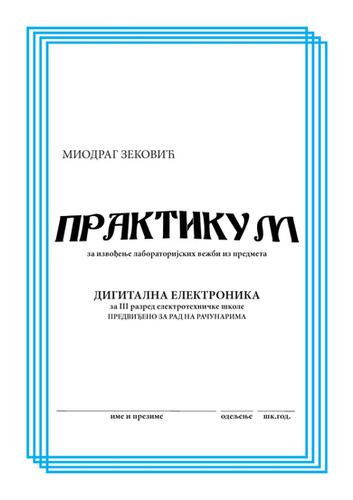 МИОДРАГ ЗЕКОВИЋ

ПРАКТИКУМ

за извођење лабораторијских вежби из предмета

ДИГИТАЛНА ЕЛЕКТРОНИКА
за III разред електротехничке школе
ПРЕДВИЂЕНО ЗА РАД НА РАЧУНАРИМА

име и презиме одељење шк.год.